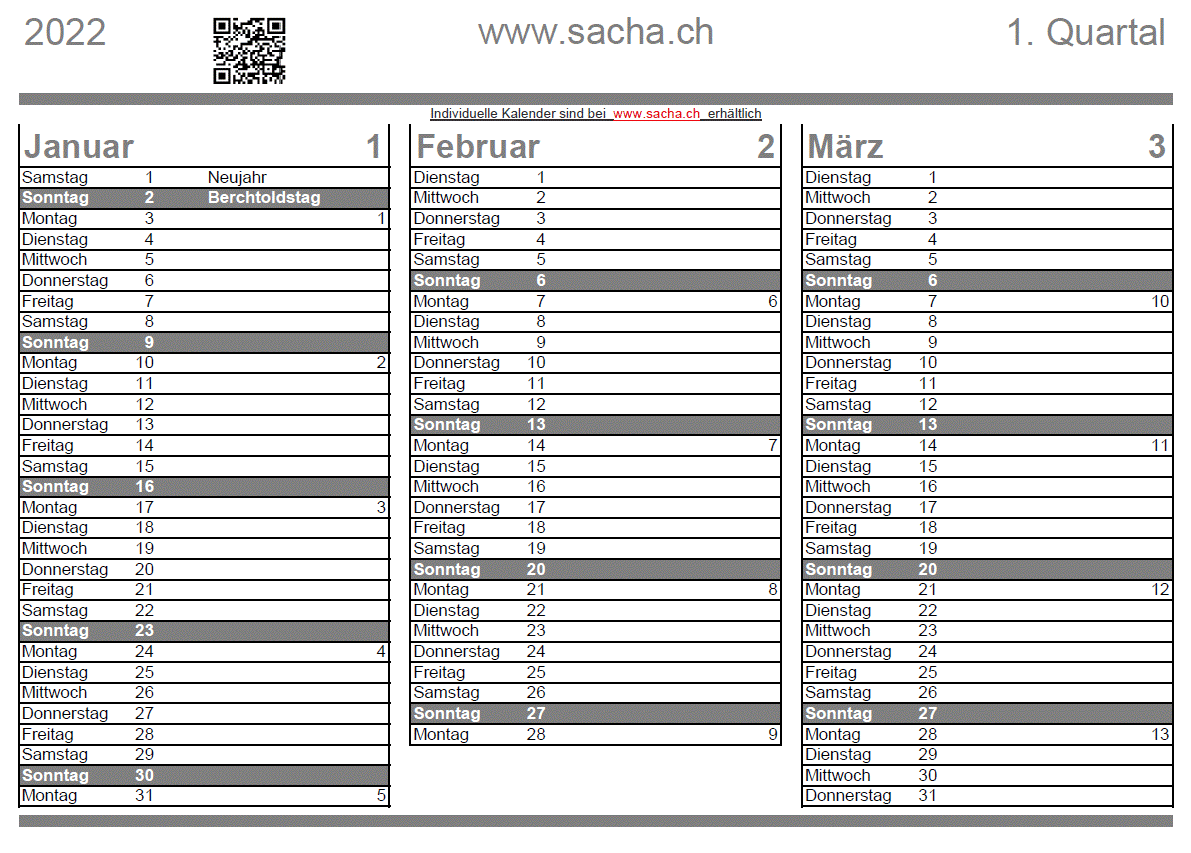 2022 www.sacha.ch 1. Quartal

Individuelle Kalender sind bei www.sacha.ch erhältlich

| Januar | | | 1 |
|---|---|---|---|
| Samstag | 1 | Neujahr | |
| Sonntag | 2 | Berchtoldstag | |
| Montag | 3 | | 1 |
| Dienstag | 4 | | |
| Mittwoch | 5 | | |
| Donnerstag | 6 | | |
| Freitag | 7 | | |
| Samstag | 8 | | |
| Sonntag | 9 | | |
| Montag | 10 | | 2 |
| Dienstag | 11 | | |
| Mittwoch | 12 | | |
| Donnerstag | 13 | | |
| Freitag | 14 | | |
| Samstag | 15 | | |
| Sonntag | 16 | | |
| Montag | 17 | | 3 |
| Dienstag | 18 | | |
| Mittwoch | 19 | | |
| Donnerstag | 20 | | |
| Freitag | 21 | | |
| Samstag | 22 | | |
| Sonntag | 23 | | |
| Montag | 24 | | 4 |
| Dienstag | 25 | | |
| Mittwoch | 26 | | |
| Donnerstag | 27 | | |
| Freitag | 28 | | |
| Samstag | 29 | | |
| Sonntag | 30 | | |
| Montag | 31 | | 5 |

| Februar | | 2 |
|---|---|---|
| Dienstag | 1 | |
| Mittwoch | 2 | |
| Donnerstag | 3 | |
| Freitag | 4 | |
| Samstag | 5 | |
| Sonntag | 6 | |
| Montag | 7 | 6 |
| Dienstag | 8 | |
| Mittwoch | 9 | |
| Donnerstag | 10 | |
| Freitag | 11 | |
| Samstag | 12 | |
| Sonntag | 13 | |
| Montag | 14 | 7 |
| Dienstag | 15 | |
| Mittwoch | 16 | |
| Donnerstag | 17 | |
| Freitag | 18 | |
| Samstag | 19 | |
| Sonntag | 20 | |
| Montag | 21 | 8 |
| Dienstag | 22 | |
| Mittwoch | 23 | |
| Donnerstag | 24 | |
| Freitag | 25 | |
| Samstag | 26 | |
| Sonntag | 27 | |
| Montag | 28 | 9 |

| März | | 3 |
|---|---|---|
| Dienstag | 1 | |
| Mittwoch | 2 | |
| Donnerstag | 3 | |
| Freitag | 4 | |
| Samstag | 5 | |
| Sonntag | 6 | |
| Montag | 7 | 10 |
| Dienstag | 8 | |
| Mittwoch | 9 | |
| Donnerstag | 10 | |
| Freitag | 11 | |
| Samstag | 12 | |
| Sonntag | 13 | |
| Montag | 14 | 11 |
| Dienstag | 15 | |
| Mittwoch | 16 | |
| Donnerstag | 17 | |
| Freitag | 18 | |
| Samstag | 19 | |
| Sonntag | 20 | |
| Montag | 21 | 12 |
| Dienstag | 22 | |
| Mittwoch | 23 | |
| Donnerstag | 24 | |
| Freitag | 25 | |
| Samstag | 26 | |
| Sonntag | 27 | |
| Montag | 28 | 13 |
| Dienstag | 29 | |
| Mittwoch | 30 | |
| Donnerstag | 31 | |